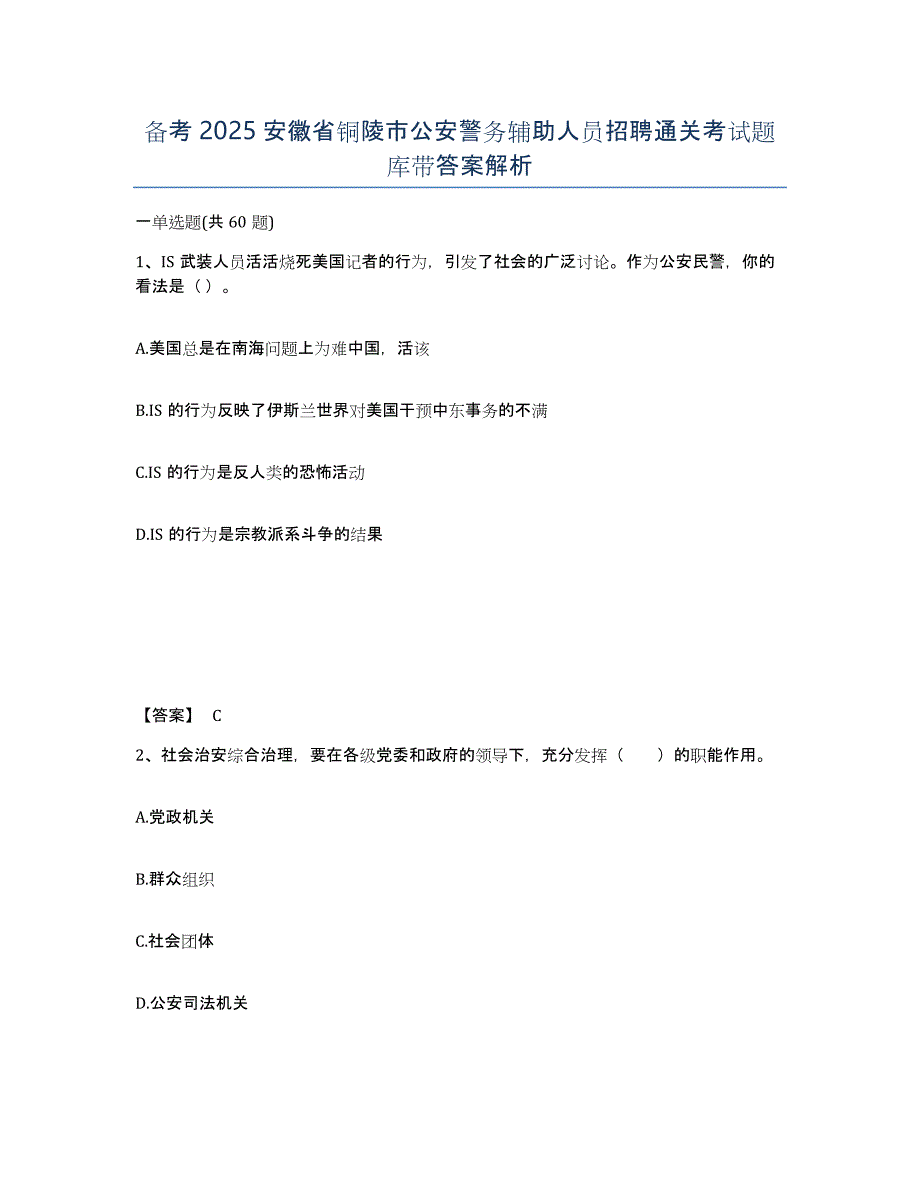 备考 2025 安徽省铜陵市公安警务辅助人员招聘通关考试题库带答案解析

一单选题(共 60 题)

1、IS 武装人员活活烧死美国记者的行为，引发了社会的广泛讨论。作为公安民警，你的看法是（ ）。

A.美国总是在南海问题上为难中国，活该

B.IS 的行为反映了伊斯兰世界对美国干预中东事务的不满

C.IS 的行为是反人类的恐怖活动

D.IS 的行为是宗教派系斗争的结果

【答案】 C

2、社会治安综合治理，要在各级党委和政府的领导下，充分发挥（　　）的职能作用。

A.党政机关

B.群众组织

C.社会团体

D.公安司法机关